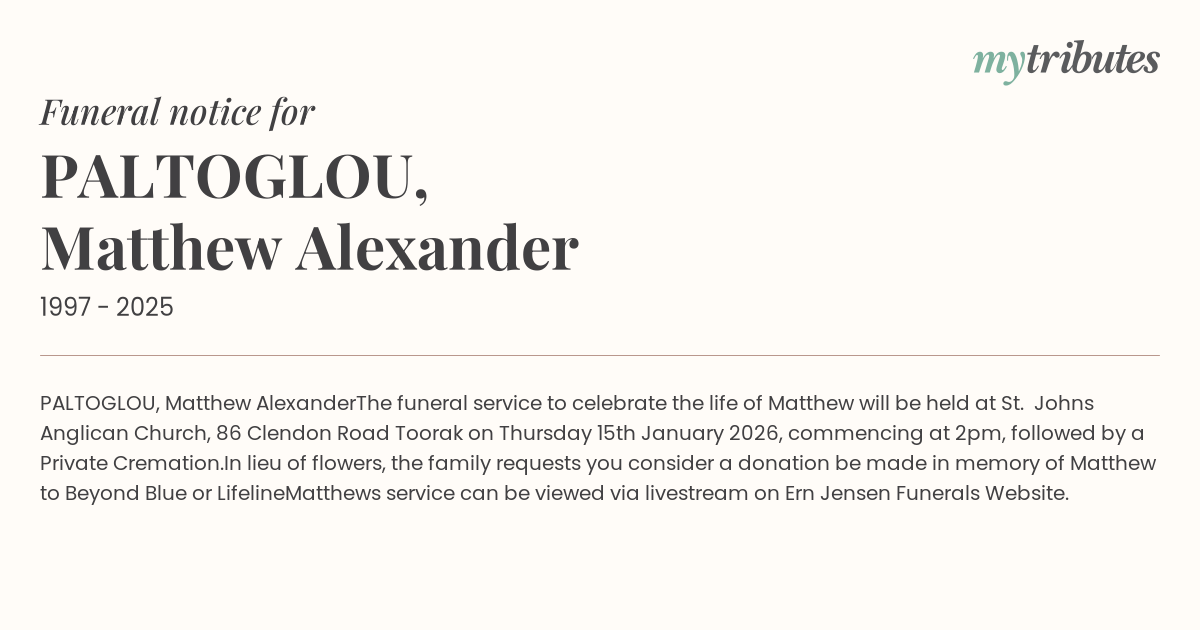 mytributes

Funeral notice for

PALTOGLOU,
Matthew Alexander

1997 - 2025

PALTOGLOU, Matthew AlexanderThe funeral service to celebrate the life of Matthew will be held at St. Johns Anglican Church, 86 Clendon Road Toorak on Thursday 15th January 2026, commencing at 2pm, followed by a Private Cremation.In lieu of flowers, the family requests you consider a donation be made in memory of Matthew to Beyond Blue or LifelineMatthews service can be viewed via livestream on Ern Jensen Funerals Website.